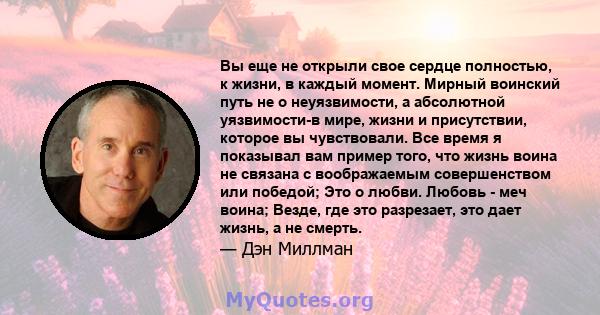 Вы еще не открыли свое сердце полностью, к жизни, в каждый момент. Мирный воинский путь не о неуязвимости, а абсолютной уязвимости-в мире, жизни и присутствии, которое вы чувствовали. Все время я показывал вам пример того, что жизнь воина не связана с воображаемым совершенством или победой; Это о любви. Любовь - меч воина; Везде, где это разрезает, это дает жизнь, а не смерть.

— Дэн Миллман

MyQuotes.org